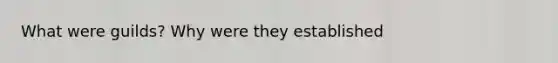 What were guilds? Why were they established